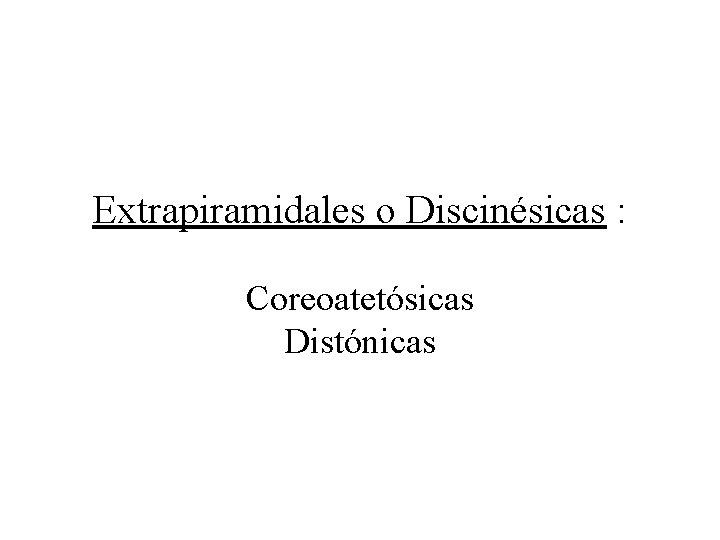 Extrapiramidales o Discinésicas :

Coreoatetósicas
Distónicas